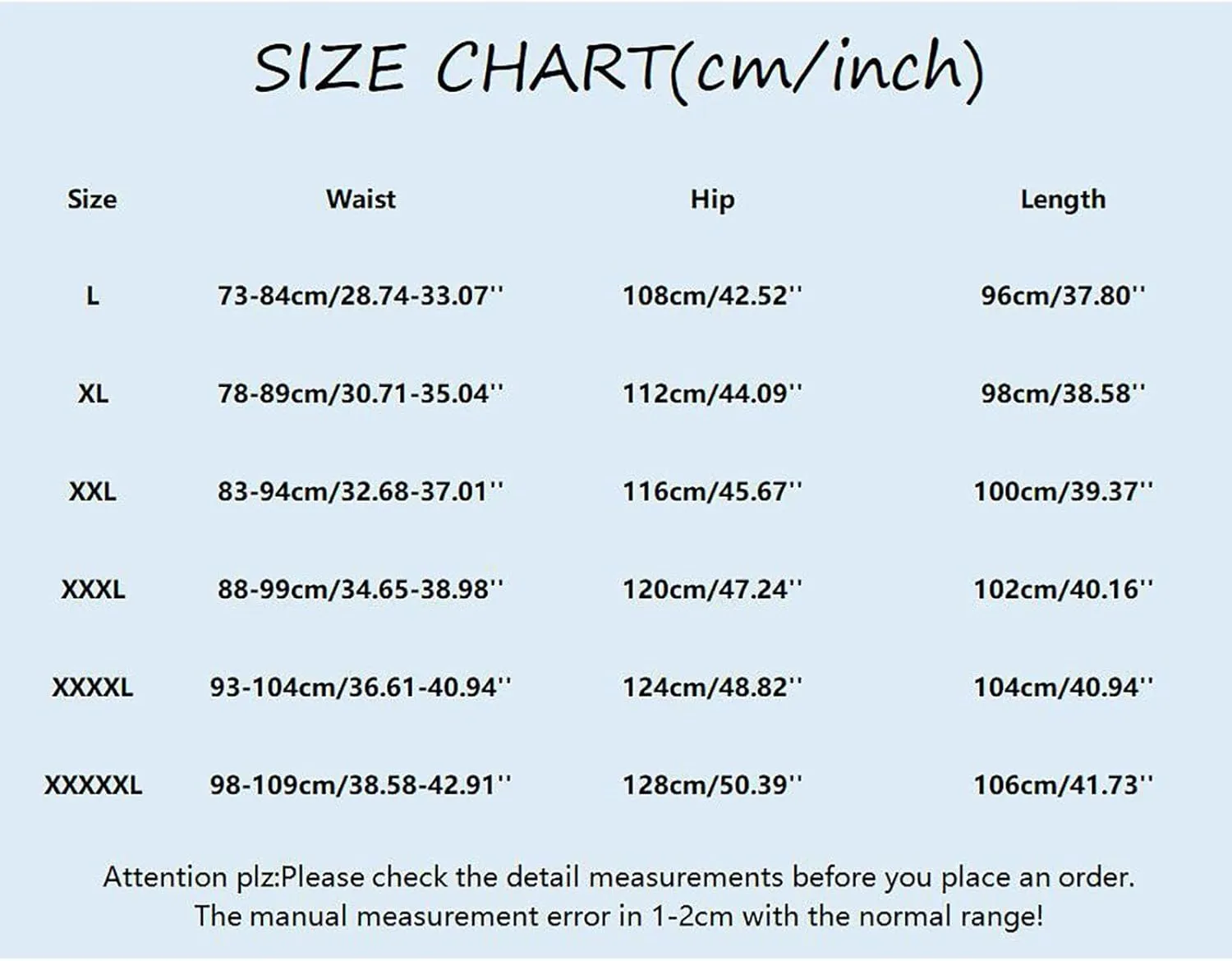 SIZE CHART(cm/inch)

| Size | Waist | Hip | Length |
|---|---|---|---|
| L | 73-84cm/28.74-33.07'' | 108cm/42.52'' | 96cm/37.80'' |
| XL | 78-89cm/30.71-35.04'' | 112cm/44.09'' | 98cm/38.58'' |
| XXL | 83-94cm/32.68-37.01'' | 116cm/45.67'' | 100cm/39.37'' |
| XXXL | 88-99cm/34.65-38.98'' | 120cm/47.24'' | 102cm/40.16'' |
| XXXXL | 93-104cm/36.61-40.94'' | 124cm/48.82'' | 104cm/40.94'' |
| XXXXXL | 98-109cm/38.58-42.91'' | 128cm/50.39'' | 106cm/41.73'' |

Attention plz:Please check the detail measurements before you place an order. The manual measurement error in 1-2cm with the normal range!